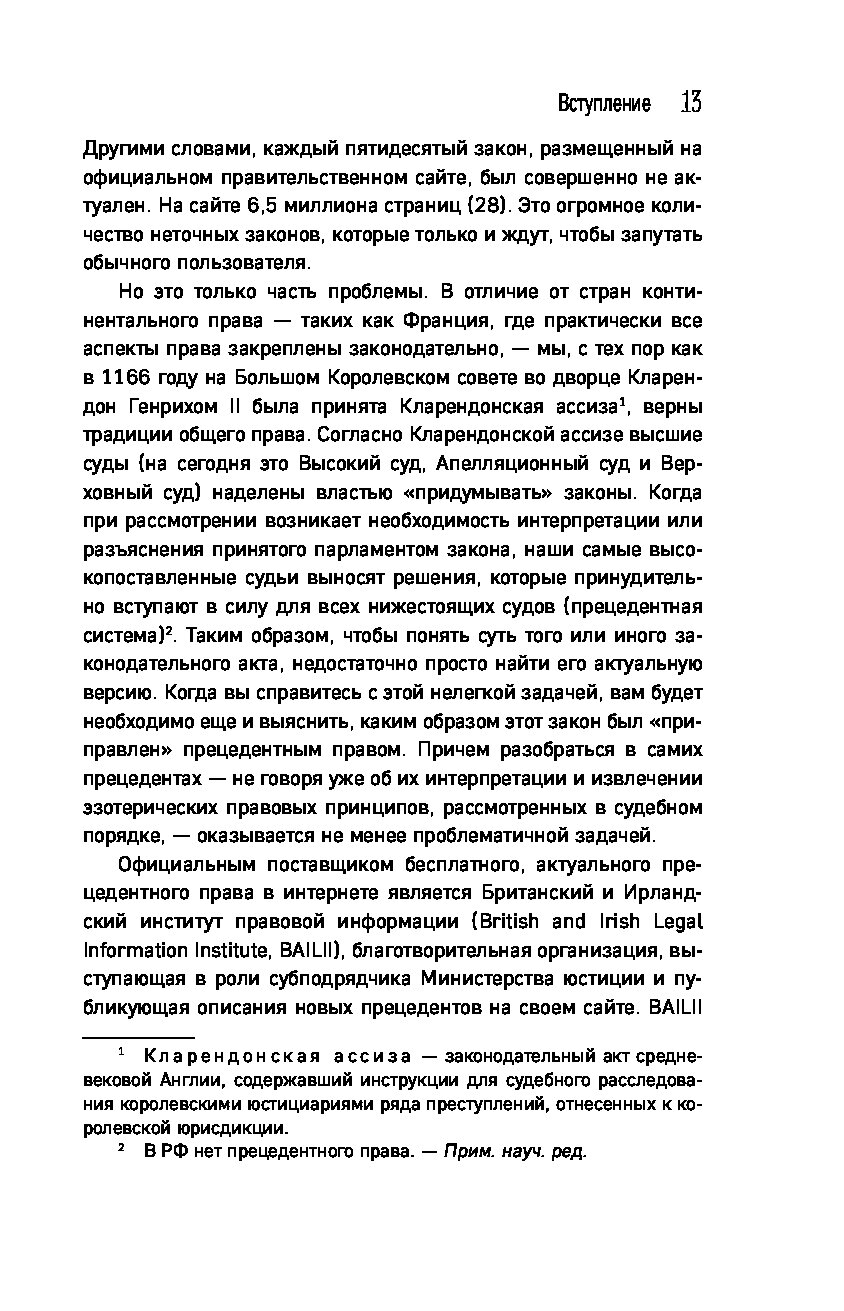 Вступление 13

Другими словами, каждый пятидесятый закон, размещенный на официальном правительственном сайте, был совершенно не актуален. На сайте 6,5 миллиона страниц (28). Это огромное количество неточных законов, которые только и ждут, чтобы запутать обычного пользователя.

Но это только часть проблемы. В отличие от стран континентального права — таких как Франция, где практически все аспекты права закреплены законодательно, — мы, с тех пор как в 1166 году на Большом Королевском совете во дворце Кларендон Генрихом II была принята Кларендонская ассиза$^1$, верны традиции общего права. Согласно Кларендонской ассизе высшие суды (на сегодня это Высокий суд, Апелляционный суд и Верховный суд) наделены властью «придумывать» законы. Когда при рассмотрении возникает необходимость интерпретации или разъяснения принятого парламентом закона, наши самые высокопоставленные судьи выносят решения, которые принудительно вступают в силу для всех нижестоящих судов (прецедентная система)$^2$. Таким образом, чтобы понять суть того или иного законодательного акта, недостаточно просто найти его актуальную версию. Когда вы справитесь с этой нелегкой задачей, вам будет необходимо еще и выяснить, каким образом этот закон был «приправлен» прецедентным правом. Причем разобраться в самих прецедентах — не говоря уже об их интерпретации и извлечении эзотерических правовых принципов, рассмотренных в судебном порядке, — оказывается не менее проблематичной задачей.

Официальным поставщиком бесплатного, актуального прецедентного права в интернете является Британский и Ирландский институт правовой информации (British and Irish Legal Information Institute, BAILII), благотворительная организация, выступающая в роли субподрядчика Министерства юстиции и публикующая описания новых прецедентов на своем сайте. BAILII

$^1$ Кларендонская ассиза — законодательный акт средневековой Англии, содержавший инструкции для судебного расследования королевскими юстициариями ряда преступлений, отнесенных к королевской юрисдикции.

$^2$ В РФ нет прецедентного права. — Прим. науч. ред.